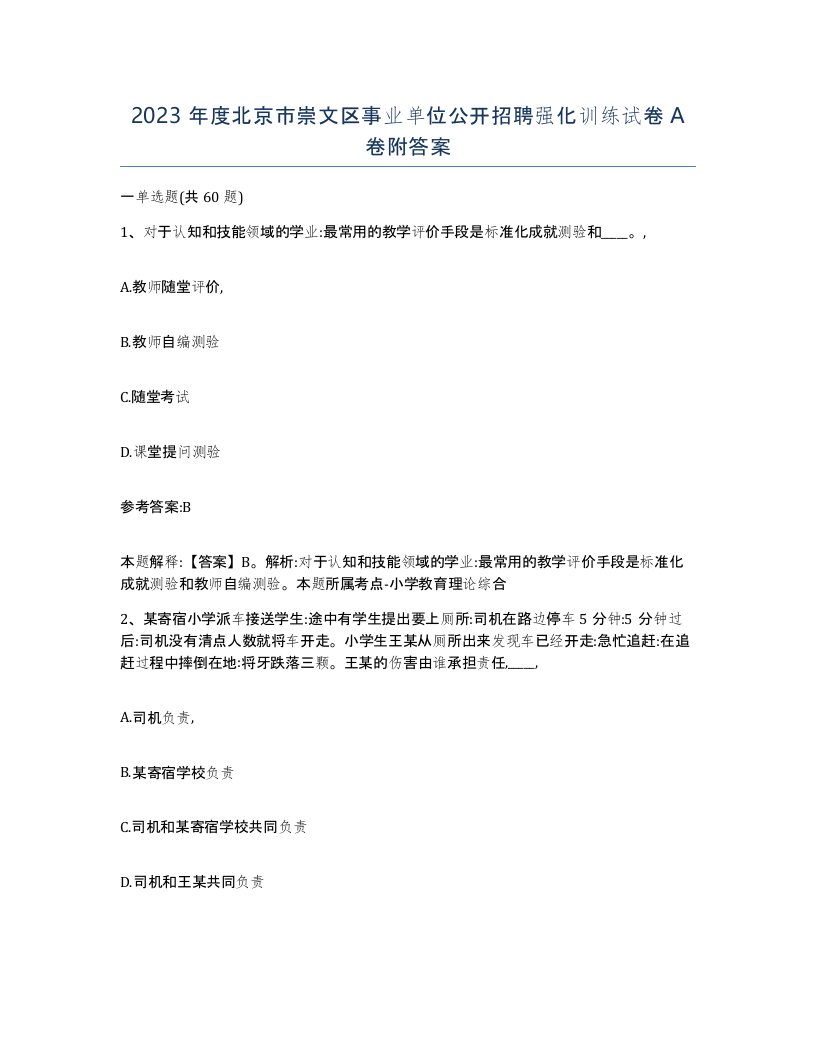 2023 年度北京市崇文区事业单位公开招聘强化训练试卷 A 卷附答案

一单选题(共 60 题)

1、对于认知和技能领域的学业:最常用的教学评价手段是标准化成就测验和____。,

A.教师随堂评价,

B.教师自编测验

C.随堂考试

D.课堂提问测验

参考答案:B

本题解释:【答案】B。解析:对于认知和技能领域的学业:最常用的教学评价手段是标准化成就测验和教师自编测验。本题所属考点-小学教育理论综合

2、某寄宿小学派车接送学生:途中有学生提出要上厕所:司机在路边停车 5 分钟:5 分钟过后:司机没有清点人数就将车开走。小学生王某从厕所出来发现车已经开走:急忙追赶:在追赶过程中摔倒在地:将牙跌落三颗。王某的伤害由谁承担责任,____,

A.司机负责,

B.某寄宿学校负责

C.司机和某寄宿学校共同负责

D.司机和王某共同负责